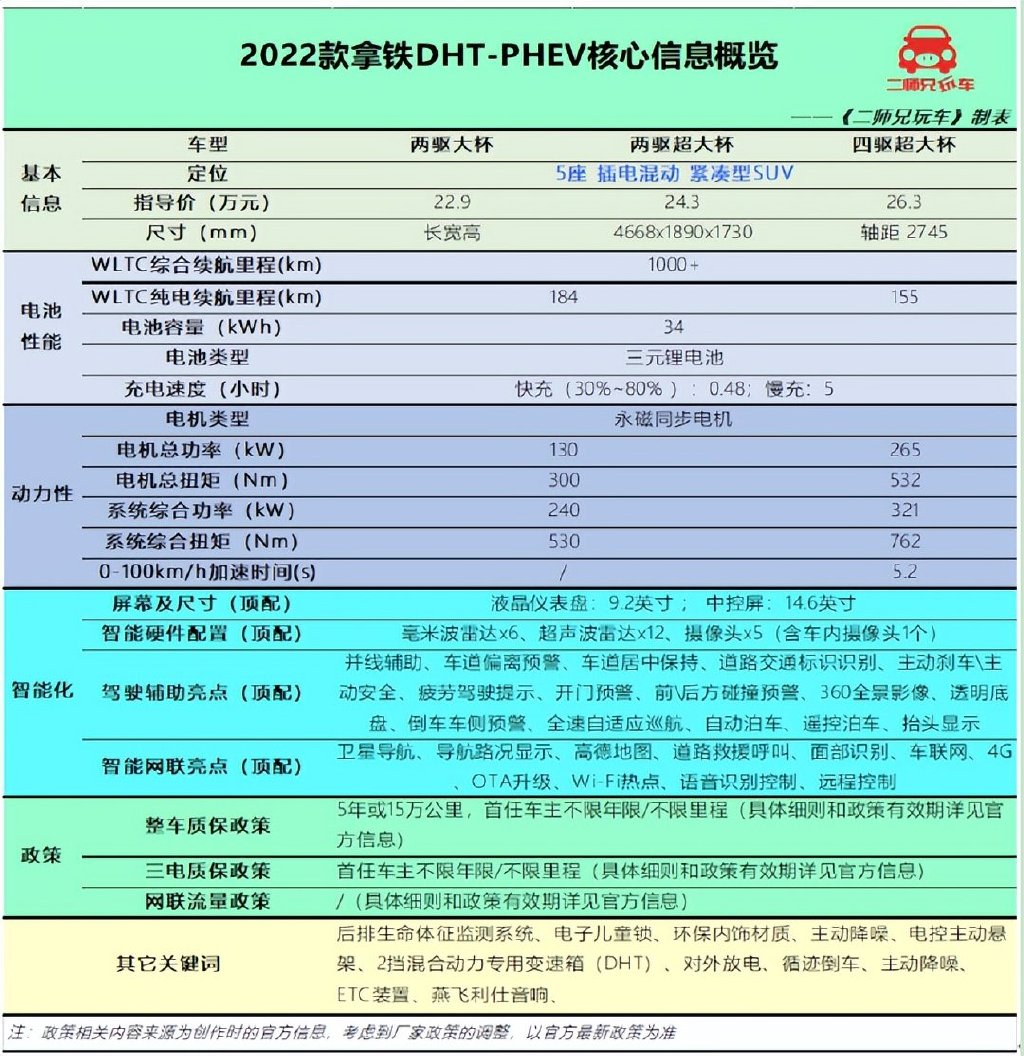 2022款拿铁DHT-PHEV核心信息概览

二师兄玩车

——《二师兄玩车》制表

| | 车型 | 两驱大杯 | 两驱超大杯 | 四驱超大杯 |
|---|---|---|---|---|
| 基本信息 | 定位 | 5座 插电混动 紧凑型SUV | | |
| | 指导价（万元） | 22.9 | 24.3 | 26.3 |
| | 尺寸（mm） | 长宽高 | 4668x1890x1730 | 轴距 2745 |
| 电池性能 | WLTC综合续航里程(km) | 1000+ | | |
| | WLTC纯电续航里程(km) | 184 | | 155 |
| | 电池容量（kWh） | 34 | | |
| | 电池类型 | 三元锂电池 | | |
| | 充电速度（小时） | 快充（30%~80%）：0.48；慢充：5 | | |
| 动力性 | 电机类型 | 永磁同步电机 | | |
| | 电机总功率（kW） | 130 | | 265 |
| | 电机总扭矩（Nm） | 300 | | 532 |
| | 系统综合功率（kW） | 240 | | 321 |
| | 系统综合扭矩（Nm） | 530 | | 762 |
| | 0-100km/h加速时间(s) | / | | 5.2 |
| 智能化 | 屏幕及尺寸（顶配） | 液晶仪表盘：9.2英寸； 中控屏：14.6英寸 | | |
| | 智能硬件配置（顶配） | 毫米波雷达x6、超声波雷达x12、摄像头x5（含车内摄像头1个） | | |
| | 驾驶辅助亮点（顶配） | 并线辅助、车道偏离预警、车道居中保持、道路交通标识识别、主动刹车\主动安全、疲劳驾驶提示、开门预警、前\后方碰撞预警、360全景影像、透明底盘、倒车车侧预警、全速自适应巡航、自动泊车、遥控泊车、抬头显示 | | |
| | 智能网联亮点（顶配） | 卫星导航、导航路况显示、高德地图、道路救援呼叫、面部识别、车联网、4G、OTA升级、Wi-Fi热点、语音识别控制、远程控制 | | |
| 政策 | 整车质保政策 | 5年或15万公里，首任车主不限年限/不限里程（具体细则和政策有效期详见官方信息） | | |
| | 三电质保政策 | 首任车主不限年限/不限里程（具体细则和政策有效期详见官方信息） | | |
| | 网联流量政策 | /（具体细则和政策有效期详见官方信息） | | |
| | 其它关键词 | 后排生命体征监测系统、电子儿童锁、环保内饰材质、主动降噪、电控主动悬架、2挡混合动力专用变速箱（DHT）、对外放电、循迹倒车、主动降噪、ETC装置、燕飞利仕音响、 | | |

注：政策相关内容来源为创作时的官方信息，考虑到厂家政策的调整，以官方最新政策为准